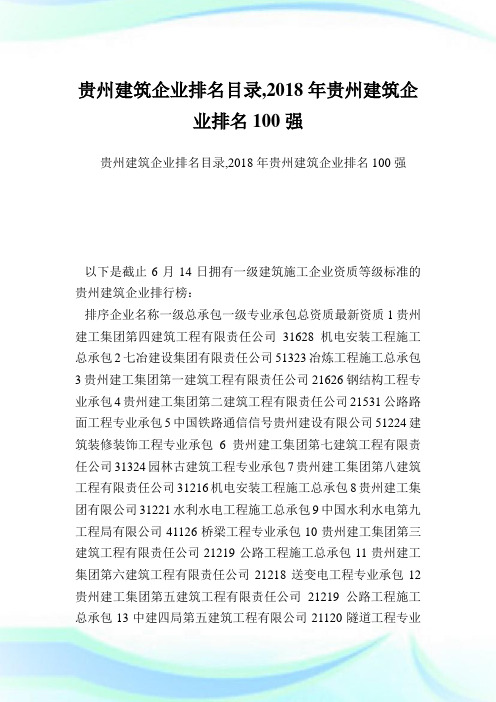 贵州建筑企业排名目录,2018 年贵州建筑企业排名 100 强

贵州建筑企业排名目录,2018 年贵州建筑企业排名 100 强

以下是截止 6 月 14 日拥有一级建筑施工企业资质等级标准的贵州建筑企业排行榜：

排序企业名称一级总承包一级专业承包总资质最新资质 1 贵州建工集团第四建筑工程有限责任公司 31628 机电安装工程施工总承包 2 七冶建设集团有限责任公司 51323 冶炼工程施工总承包 3 贵州建工集团第一建筑工程有限责任公司 21626 钢结构工程专业承包 4 贵州建工集团第二建筑工程有限责任公司 21531 公路路面工程专业承包 5 中国铁路通信信号贵州建设有限公司 51224 建筑装修装饰工程专业承包 6 贵州建工集团第七建筑工程有限责任公司 31324 园林古建筑工程专业承包 7 贵州建工集团第八建筑工程有限责任公司 31216 机电安装工程施工总承包 8 贵州建工集团有限公司 31221 水利水电工程施工总承包 9 中国水利水电第九工程局有限公司 41126 桥梁工程专业承包 10 贵州建工集团第三建筑工程有限责任公司 21219 公路工程施工总承包 11 贵州建工集团第六建筑工程有限责任公司 21218 送变电工程专业承包 12 贵州建工集团第五建筑工程有限责任公司 21219 公路工程施工总承包 13 中建四局第五建筑工程有限公司 21120 隧道工程专业